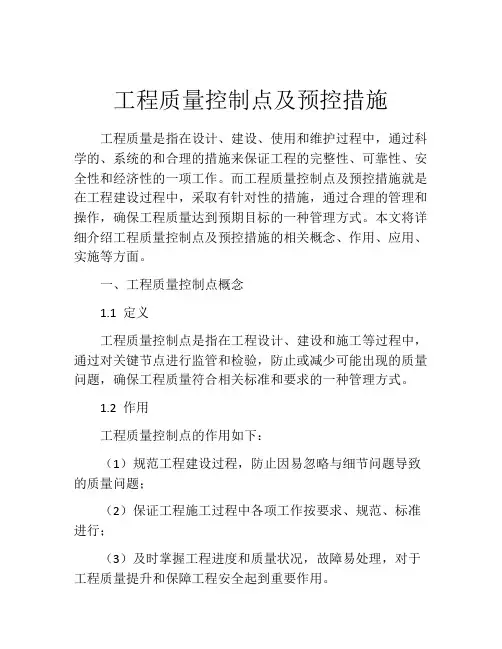 工程质量控制点及预控措施

工程质量是指在设计、建设、使用和维护过程中，通过科学的、系统的和合理的措施来保证工程的完整性、可靠性、安全性和经济性的一项工作。而工程质量控制点及预控措施就是在工程建设过程中，采取有针对性的措施，通过合理的管理和操作，确保工程质量达到预期目标的一种管理方式。本文将详细介绍工程质量控制点及预控措施的相关概念、作用、应用、实施等方面。

一、工程质量控制点概念

1.1 定义

工程质量控制点是指在工程设计、建设和施工等过程中，通过对关键节点进行监管和检验，防止或减少可能出现的质量问题，确保工程质量符合相关标准和要求的一种管理方式。

1.2 作用

工程质量控制点的作用如下：

（1）规范工程建设过程，防止因易忽略与细节问题导致的质量问题；

（2）保证工程施工过程中各项工作按要求、规范、标准进行；

（3）及时掌握工程进度和质量状况，故障易处理，对于工程质量提升和保障工程安全起到重要作用。